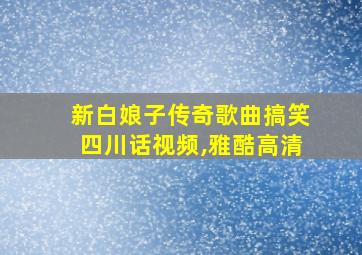 新白娘子传奇歌曲搞笑四川话视频,雅酷高清